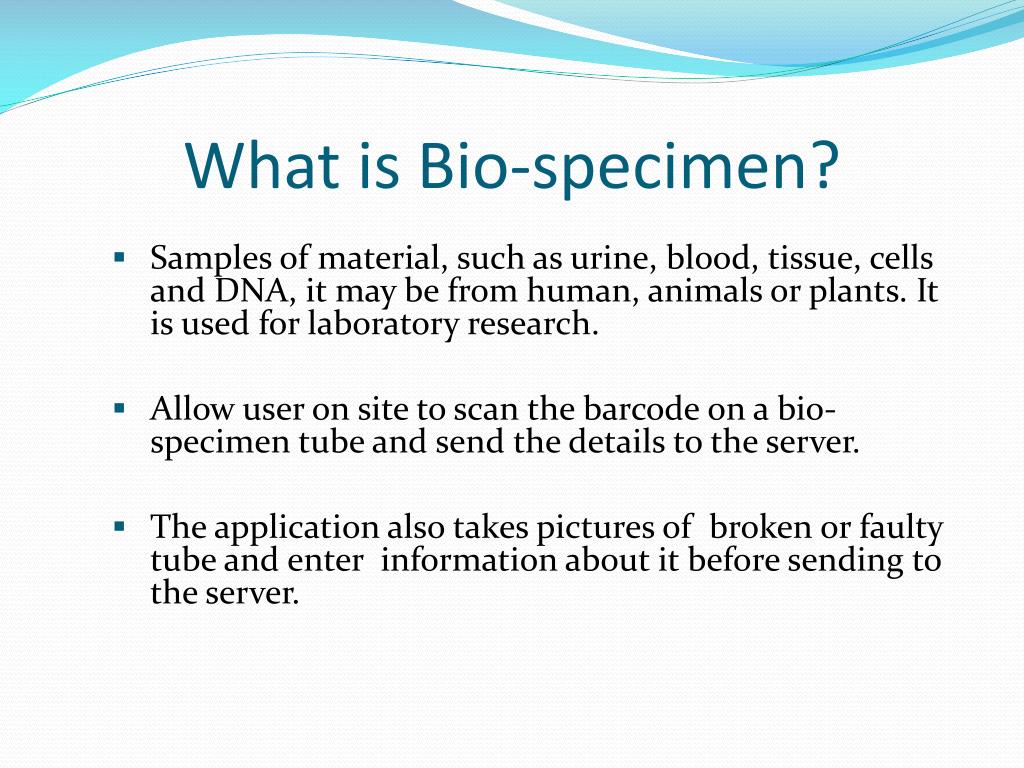 What is Bio-specimen?

▪ Samples of material, such as urine, blood, tissue, cells and DNA, it may be from human, animals or plants. It is used for laboratory research.

▪ Allow user on site to scan the barcode on a bio-specimen tube and send the details to the server.

▪ The application also takes pictures of broken or faulty tube and enter information about it before sending to the server.